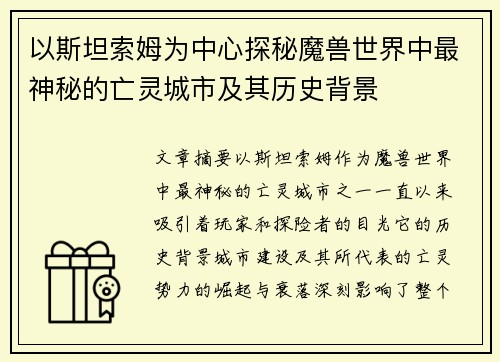 以斯坦索姆为中心探秘魔兽世界中最神秘的亡灵城市及其历史背景

文章摘要以斯坦索姆作为魔兽世界中最神秘的亡灵城市之一一直以来吸引着玩家和探险者的目光它的历史背景城市建设及其所代表的亡灵势力的崛起与衰落深刻影响了整个